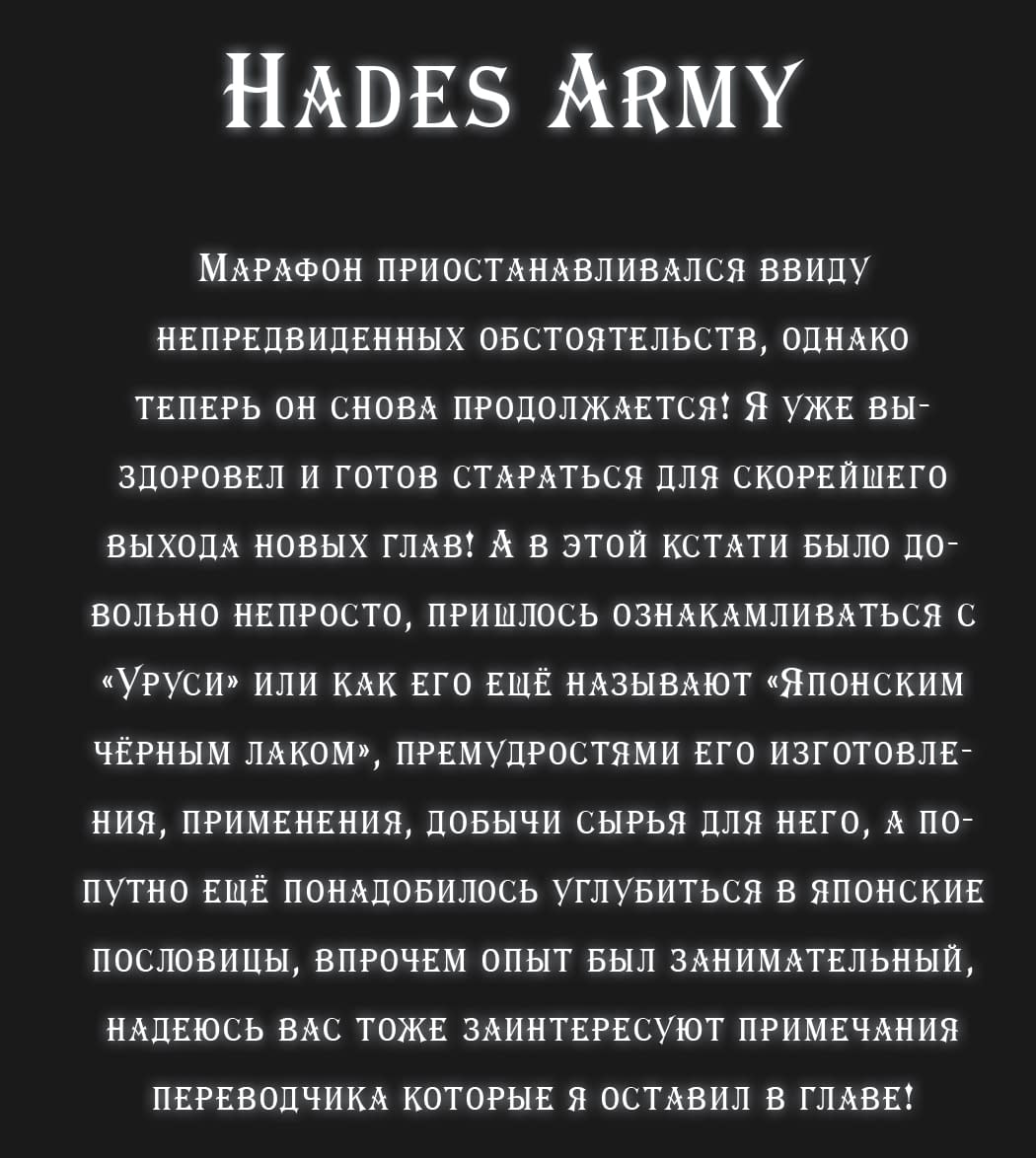 Hades Army

Марафон приостанавливался ввиду непредвиденных обстоятельств, однако теперь он снова продолжается! Я уже выздоровел и готов стараться для скорейшего выхода новых глав! А в этой кстати было довольно непросто, пришлось ознакамливаться с «Уруси» или как его ещё называют «Японским чёрным лаком», премудростями его изготовления, применения, добычи сырья для него, а попутно ещё понадобилось углубиться в японские пословицы, впрочем опыт был занимательный, надеюсь вас тоже заинтересуют примечания переводчика которые я оставил в главе!